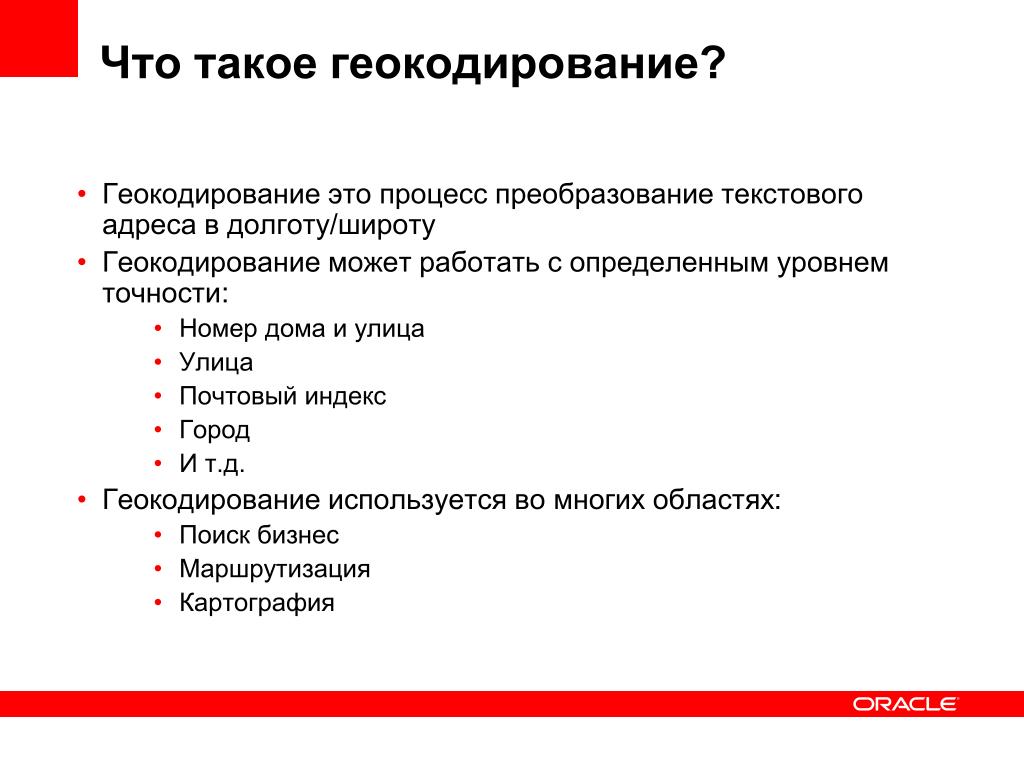 Что такое геокодирование?

• Геокодирование это процесс преобразование текстового адреса в долготу/широту
• Геокодирование может работать с определенным уровнем точности:
  • Номер дома и улица
  • Улица
  • Почтовый индекс
  • Город
  • И т.д.
• Геокодирование используется во многих областях:
  • Поиск бизнес
  • Маршрутизация
  • Картография

ORACLE